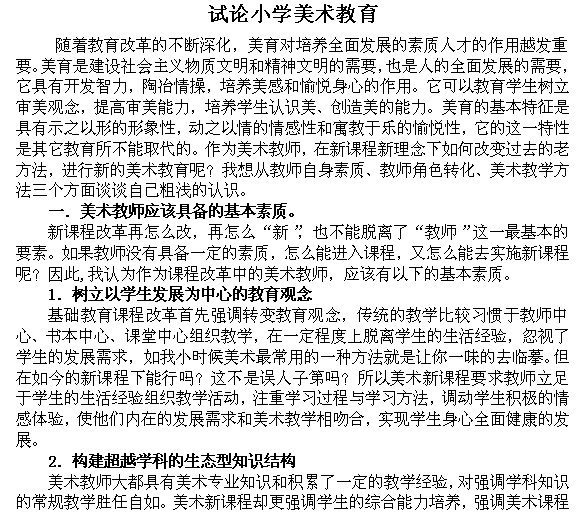 试论小学美术教育

随着教育改革的不断深化，美育对培养全面发展的素质人才的作用越发重要。美育是建设社会主义物质文明和精神文明的需要，也是人的全面发展的需要，它具有开发智力，陶冶情操，培养美感和愉悦身心的作用。它可以教育学生树立审美观念，提高审美能力，培养学生认识美、创造美的能力。美育的基本特征是具有示之以形的形象性，动之以情的情感性和寓教于乐的愉悦性，它的这一特性是其它教育所不能取代的。作为美术教师，在新课程新理念下如何改变过去的老方法，进行新的美术教育呢？我想从教师自身素质、教师角色转化、美术教学方法三个方面谈谈自己粗浅的认识。

一．美术教师应该具备的基本素质。

新课程改革再怎么改，再怎么“新”，也不能脱离了“教师”这一最基本的要素。如果教师没有具备一定的素质，怎么能进入课程，又怎么能去实施新课程呢？因此，我认为作为课程改革中的美术教师，应该有以下的基本素质。

1．树立以学生发展为中心的教育观念

基础教育课程改革首先强调转变教育观念，传统的教学比较习惯于教师中心、书本中心、课堂中心组织教学，在一定程度上脱离学生的生活经验，忽视了学生的发展需求，如我小时候美术最常用的一种方法就是让你一味的去临摹。但在如今的新课程下能行吗？这不是误人子第吗？所以美术新课程要求教师立足于学生的生活经验组织教学活动，注重学习过程与学习方法，调动学生积极的情感体验，使他们内在的发展需求和美术教学相吻合，实现学生身心全面健康的发展。

2．构建超越学科的生态型知识结构

美术教师大都具有美术专业知识和积累了一定的教学经验，对强调学科知识的常规教学胜任自如。美术新课程却更强调学生的综合能力培养，强调美术课程